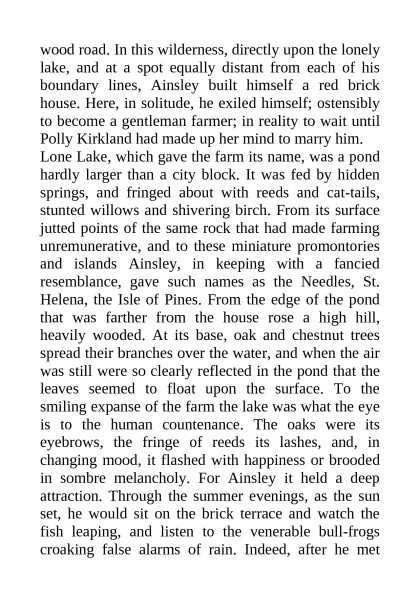 wood road. In this wilderness, directly upon the lonely lake, and at a spot equally distant from each of his boundary lines, Ainsley built himself a red brick house. Here, in solitude, he exiled himself; ostensibly to become a gentleman farmer; in reality to wait until Polly Kirkland had made up her mind to marry him.

Lone Lake, which gave the farm its name, was a pond hardly larger than a city block. It was fed by hidden springs, and fringed about with reeds and cat-tails, stunted willows and shivering birch. From its surface jutted points of the same rock that had made farming unremunerative, and to these miniature promontories and islands Ainsley, in keeping with a fancied resemblance, gave such names as the Needles, St. Helena, the Isle of Pines. From the edge of the pond that was farther from the house rose a high hill, heavily wooded. At its base, oak and chestnut trees spread their branches over the water, and when the air was still were so clearly reflected in the pond that the leaves seemed to float upon the surface. To the smiling expanse of the farm the lake was what the eye is to the human countenance. The oaks were its eyebrows, the fringe of reeds its lashes, and, in changing mood, it flashed with happiness or brooded in sombre melancholy. For Ainsley it held a deep attraction. Through the summer evenings, as the sun set, he would sit on the brick terrace and watch the fish leaping, and listen to the venerable bull-frogs croaking false alarms of rain. Indeed, after he met